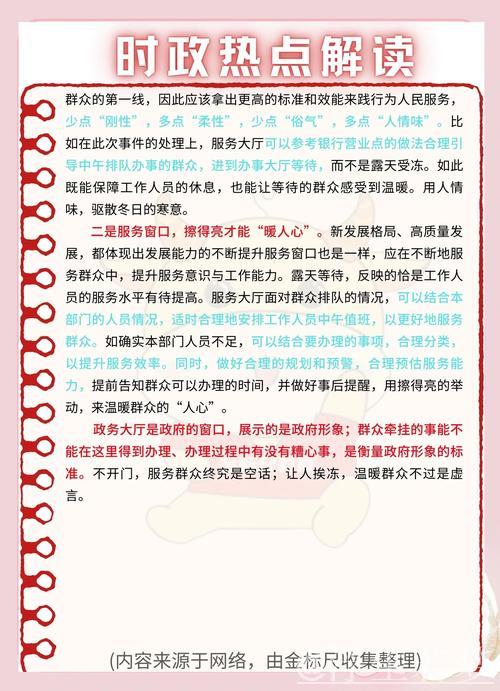 时政热点解读

群众的第一线，因此应该拿出更高的标准和效能来践行为人民服务，少点“刚性”，多点“柔性”，少点“俗气”，多点“人情味”。比如在此次事件的处理上，服务大厅可以参考银行营业点的做法合理引导中午排队办事的群众，进到办事大厅等待，而不是露天受冻。如此既能保障工作人员的休息，也能让等待的群众感受到温暖。用人情味，驱散冬日的寒意。

二是服务窗口，擦得亮才能“暖人心”。新发展格局、高质量发展，都体现出发展能力的不断提升服务窗口也是一样，应在不断地服务群众中，提升服务意识与工作能力。露天等待，反映的恰是工作人员的服务水平有待提高。服务大厅面对群众排队的情况，可以结合本部门的人员情况，适时合理地安排工作人员中午值班，以更好地服务群众。如确实本部门人员不足，可以结合要办理的事项，合理分类，以提升服务效率。同时，做好合理的规划和预警，合理预估服务能力，提前告知群众可以办理的时间，并做好事后提醒，用擦得亮的举动，来温暖群众的“人心”。

政务大厅是政府的窗口，展示的是政府形象；群众牵挂的事能不能在这里得到办理、办理过程中有没有糟心事，是衡量政府形象的标准。不开门，服务群众终究是空话；让人挨冻，温暖群众不过是虚言。

(内容来源于网络，由金标尺收集整理)